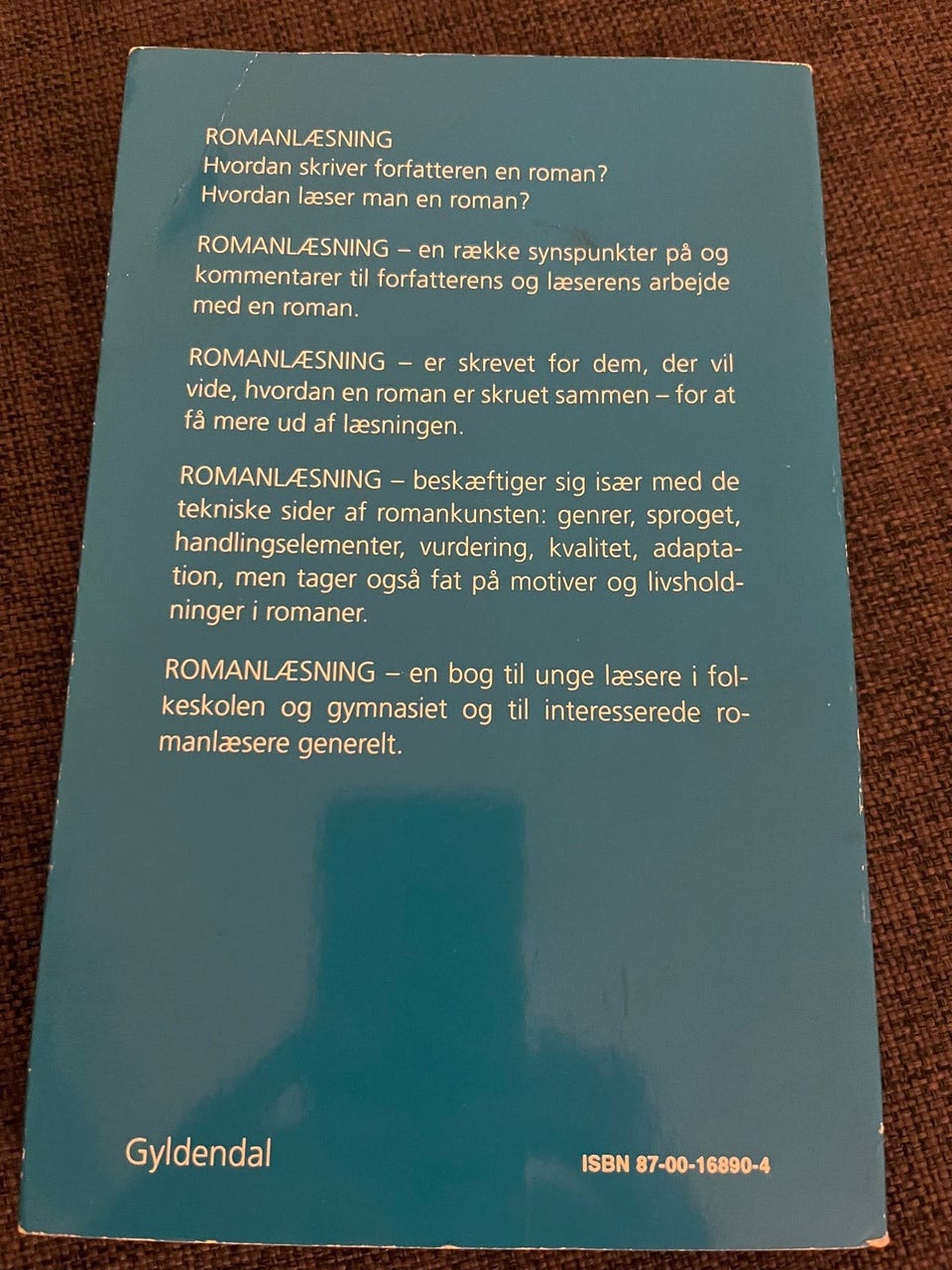 ROMANLÆSNING
Hvordan skriver forfatteren en roman?
Hvordan læser man en roman?

ROMANLÆSNING – en række synspunkter på og kommentarer til forfatterens og læserens arbejde med en roman.

ROMANLÆSNING – er skrevet for dem, der vil vide, hvordan en roman er skruet sammen – for at få mere ud af læsningen.

ROMANLÆSNING – beskæftiger sig især med de tekniske sider af romankunsten: genrer, sproget, handlingselementer, vurdering, kvalitet, adaptation, men tager også fat på motiver og livsholdninger i romaner.

ROMANLÆSNING – en bog til unge læsere i folkeskolen og gymnasiet og til interesserede romanlæsere generelt.

Gyldendal

ISBN 87-00-16890-4